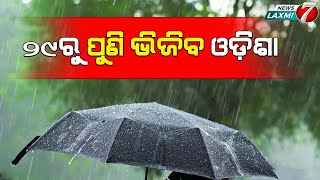 NEWS 7 LAXMI

୨୯ରୁ ପୁଣି ଭିଜିବ ଓଡ଼ିଶା